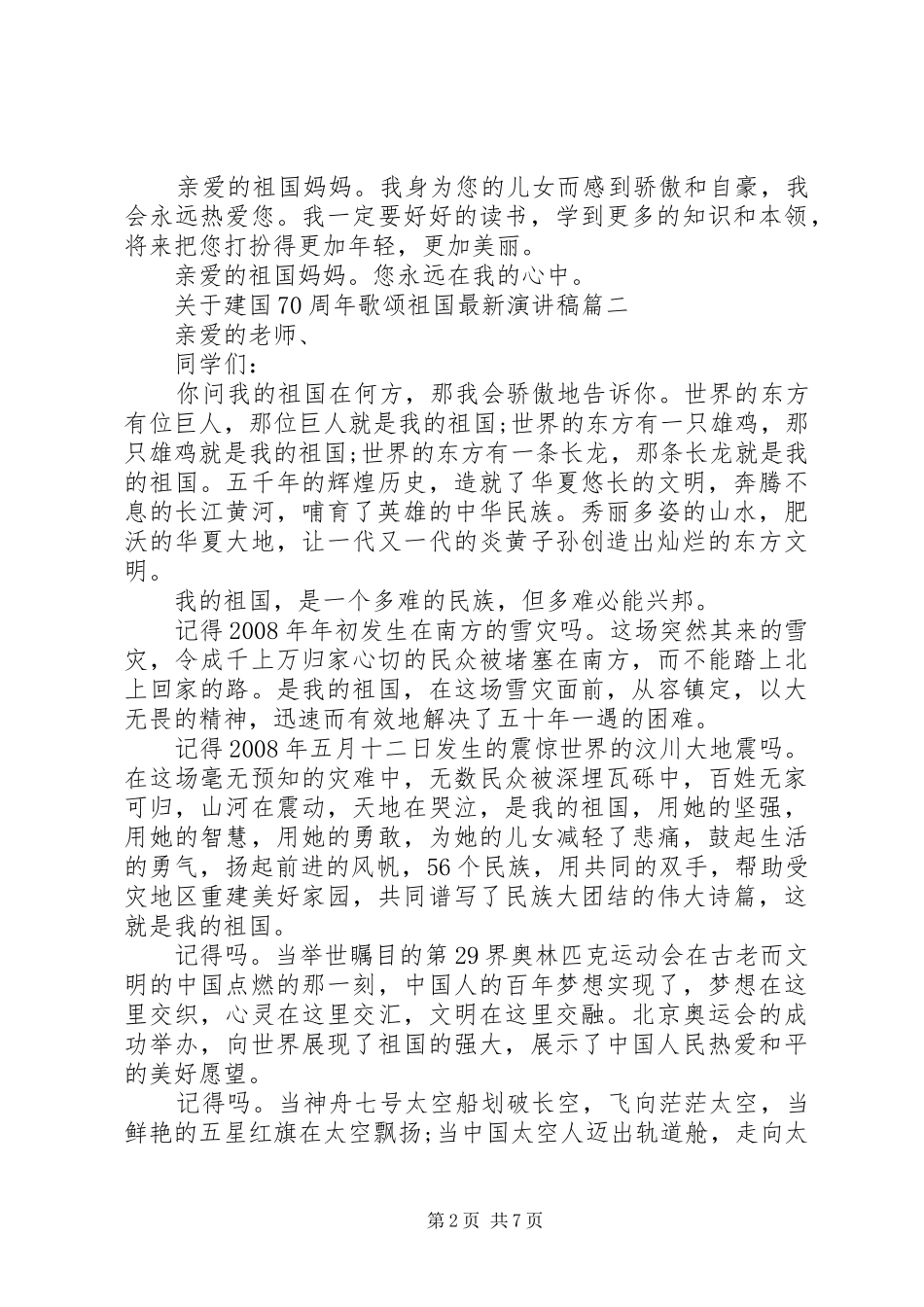 亲爱的祖国妈妈。我身为您的儿女而感到骄傲和自豪，我会永远热爱您。我一定要好好的读书，学到更多的知识和本领，将来把您打扮得更加年轻，更加美丽。

亲爱的祖国妈妈。您永远在我的心中。

关于建国70周年歌颂祖国最新演讲稿篇二

亲爱的老师、

同学们：

你问我的祖国在何方，那我会骄傲地告诉你。世界的东方有位巨人，那位巨人就是我的祖国;世界的东方有一只雄鸡，那只雄鸡就是我的祖国;世界的东方有一条长龙，那条长龙就是我的祖国。五千年的辉煌历史，造就了华夏悠长的文明，奔腾不息的长江黄河，哺育了英雄的中华民族。秀丽多姿的山水，肥沃的华夏大地，让一代又一代的炎黄子孙创造出灿烂的东方文明。

我的祖国，是一个多难的民族，但多难必能兴邦。

记得2008年年初发生在南方的雪灾吗。这场突然其来的雪灾，令成千上万归家心切的民众被堵塞在南方，而不能踏上北上回家的路。是我的祖国，在这场雪灾面前，从容镇定，以大无畏的精神，迅速而有效地解决了五十年一遇的困难。

记得2008年五月十二日发生的震惊世界的汶川大地震吗。在这场毫无预知的灾难中，无数民众被深埋瓦砾中，百姓无家可归，山河在震动，天地在哭泣，是我的祖国，用她的坚强，用她的智慧，用她的勇敢，为她的儿女减轻了悲痛，鼓起生活的勇气，扬起前进的风帆，56个民族，用共同的双手，帮助受灾地区重建美好家园，共同谱写了民族大团结的伟大诗篇，这就是我的祖国。

记得吗。当举世瞩目的第29界奥林匹克运动会在古老而文明的中国点燃的那一刻，中国人的百年梦想实现了，梦想在这里交织，心灵在这里交汇，文明在这里交融。北京奥运会的成功举办，向世界展现了祖国的强大，展示了中国人民热爱和平的美好愿望。

记得吗。当神舟七号太空船划破长空，飞向茫茫太空，当鲜艳的五星红旗在太空飘扬;当中国太空人迈出轨道舱，走向太

第2页 共7页